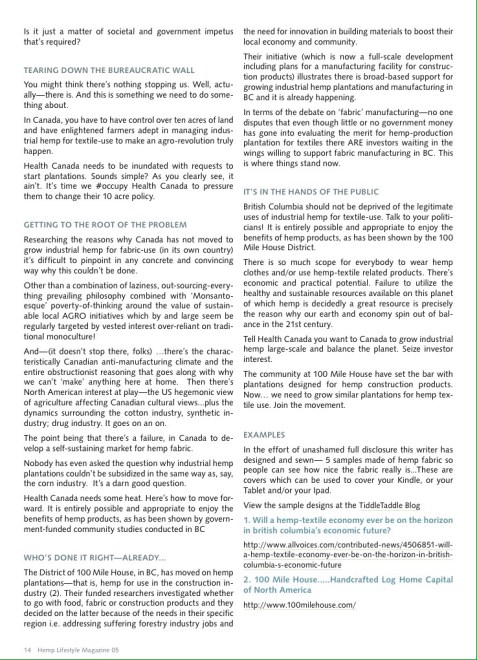 Is it just a matter of societal and government impetus that's required?

TEARING DOWN THE BUREAUCRATIC WALL

You might think there's nothing stopping us. Well, actually—there is. And this is something we need to do something about.

In Canada, you have to have control over ten acres of land and have enlightened farmers adept in managing industrial hemp for textile-use to make an agro-revolution truly happen.

Health Canada needs to be inundated with requests to start plantations. Sounds simple? As you clearly see, it ain't. It's time we #occupy Health Canada to pressure them to change their 10 acre policy.

GETTING TO THE ROOT OF THE PROBLEM

Researching the reasons why Canada has not moved to grow industrial hemp for fabric-use (in its own country) it's difficult to pinpoint in any concrete and convincing way why this couldn't be done.

Other than a combination of laziness, out-sourcing-everything prevailing philosophy combined with 'Monsanto-esque' poverty-of-thinking around the value of sustainable local AGRO initiatives which by and large seem be regularly targeted by vested interest over-reliant on traditional monoculture!

And—(it doesn't stop there, folks) …there's the characteristically Canadian anti-manufacturing climate and the entire obstructionist reasoning that goes along with why we can't 'make' anything here at home. Then there's North American interest at play—the US hegemonic view of agriculture affecting Canadian cultural views...plus the dynamics surrounding the cotton industry, synthetic industry; drug industry. It goes on an on.

The point being that there's a failure, in Canada to develop a self-sustaining market for hemp fabric.

Nobody has even asked the question why industrial hemp plantations couldn't be subsidized in the same way as, say, the corn industry. It's a darn good question.

Health Canada needs some heat. Here's how to move forward. It is entirely possible and appropriate to enjoy the benefits of hemp products, as has been shown by government-funded community studies conducted in BC

WHO'S DONE IT RIGHT—ALREADY...

The District of 100 Mile House, in BC, has moved on hemp plantations—that is, hemp for use in the construction industry (2). Their funded researchers investigated whether to go with food, fabric or construction products and they decided on the latter because of the needs in their specific region i.e. addressing suffering forestry industry jobs and the need for innovation in building materials to boost their local economy and community.

Their initiative (which is now a full-scale development including plans for a manufacturing facility for construction products) illustrates there is broad-based support for growing industrial hemp plantations and manufacturing in BC and it is already happening.

In terms of the debate on 'fabric' manufacturing—no one disputes that even though little or no government money has gone into evaluating the merit for hemp-production plantation for textiles there ARE investors waiting in the wings willing to support fabric manufacturing in BC. This is where things stand now.

IT'S IN THE HANDS OF THE PUBLIC

British Columbia should not be deprived of the legitimate uses of industrial hemp for textile-use. Talk to your politicians! It is entirely possible and appropriate to enjoy the benefits of hemp products, as has been shown by the 100 Mile House District.

There is so much scope for everybody to wear hemp clothes and/or use hemp-textile related products. There's economic and practical potential. Failure to utilize the healthy and sustainable resources available on this planet of which hemp is decidedly a great resource is precisely the reason why our earth and economy spin out of balance in the 21st century.

Tell Health Canada you want to Canada to grow industrial hemp large-scale and balance the planet. Seize investor interest.

The community at 100 Mile House have set the bar with plantations designed for hemp construction products. Now... we need to grow similar plantations for hemp textile use. Join the movement.

EXAMPLES

In the effort of unashamed full disclosure this writer has designed and sewn— 5 samples made of hemp fabric so people can see how nice the fabric really is...These are covers which can be used to cover your Kindle, or your Tablet and/or your Ipad.

View the sample designs at the TiddleTaddle Blog

1. Will a hemp-textile economy ever be on the horizon in british columbia's economic future?

http://www.allvoices.com/contributed-news/4506851-will-a-hemp-textile-economy-ever-be-on-the-horizon-in-british-columbia-s-economic-future

2. 100 Mile House.....Handcrafted Log Home Capital of North America

http://www.100milehouse.com/

14 Hemp Lifestyle Magazine 05